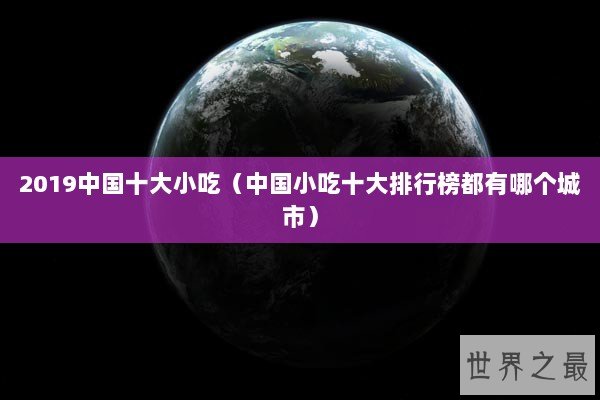 2019中国十大小吃（中国小吃十大排行榜都有哪个城市）

世界之最